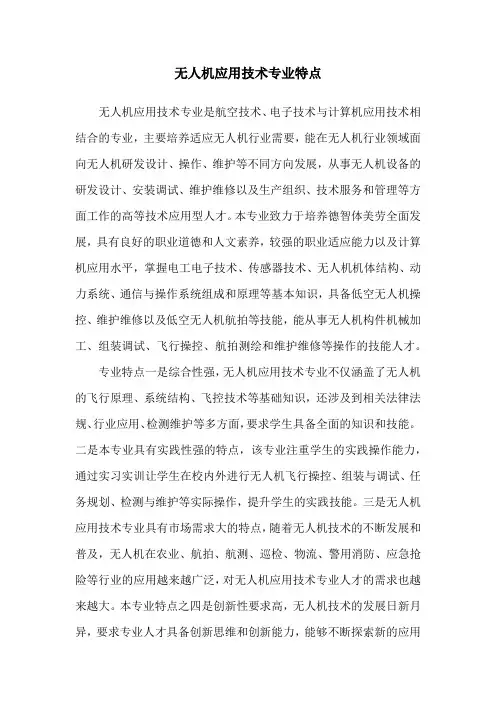 无人机应用技术专业特点

无人机应用技术专业是航空技术、电子技术与计算机应用技术相结合的专业，主要培养适应无人机行业需要，能在无人机行业领域面向无人机研发设计、操作、维护等不同方向发展，从事无人机设备的研发设计、安装调试、维护维修以及生产组织、技术服务和管理等方面工作的高等技术应用型人才。本专业致力于培养德智体美劳全面发展，具有良好的职业道德和人文素养，较强的职业适应能力以及计算机应用水平，掌握电工电子技术、传感器技术、无人机机体结构、动力系统、通信与操作系统组成和原理等基本知识，具备低空无人机操控、维护维修以及低空无人机航拍等技能，能从事无人机构件机械加工、组装调试、飞行操控、航拍测绘和维护维修等操作的技能人才。

专业特点一是综合性强，无人机应用技术专业不仅涵盖了无人机的飞行原理、系统结构、飞控技术等基础知识，还涉及到相关法律法规、行业应用、检测维护等多方面，要求学生具备全面的知识和技能。二是本专业具有实践性强的特点，该专业注重学生的实践操作能力，通过实习实训让学生在校内外进行无人机飞行操控、组装与调试、任务规划、检测与维护等实际操作，提升学生的实践技能。三是无人机应用技术专业具有市场需求大的特点，随着无人机技术的不断发展和普及，无人机在农业、航拍、航测、巡检、物流、警用消防、应急抢险等行业的应用越来越广泛，对无人机应用技术专业人才的需求也越来越大。本专业特点之四是创新性要求高，无人机技术的发展日新月异，要求专业人才具备创新思维和创新能力，能够不断探索新的应用